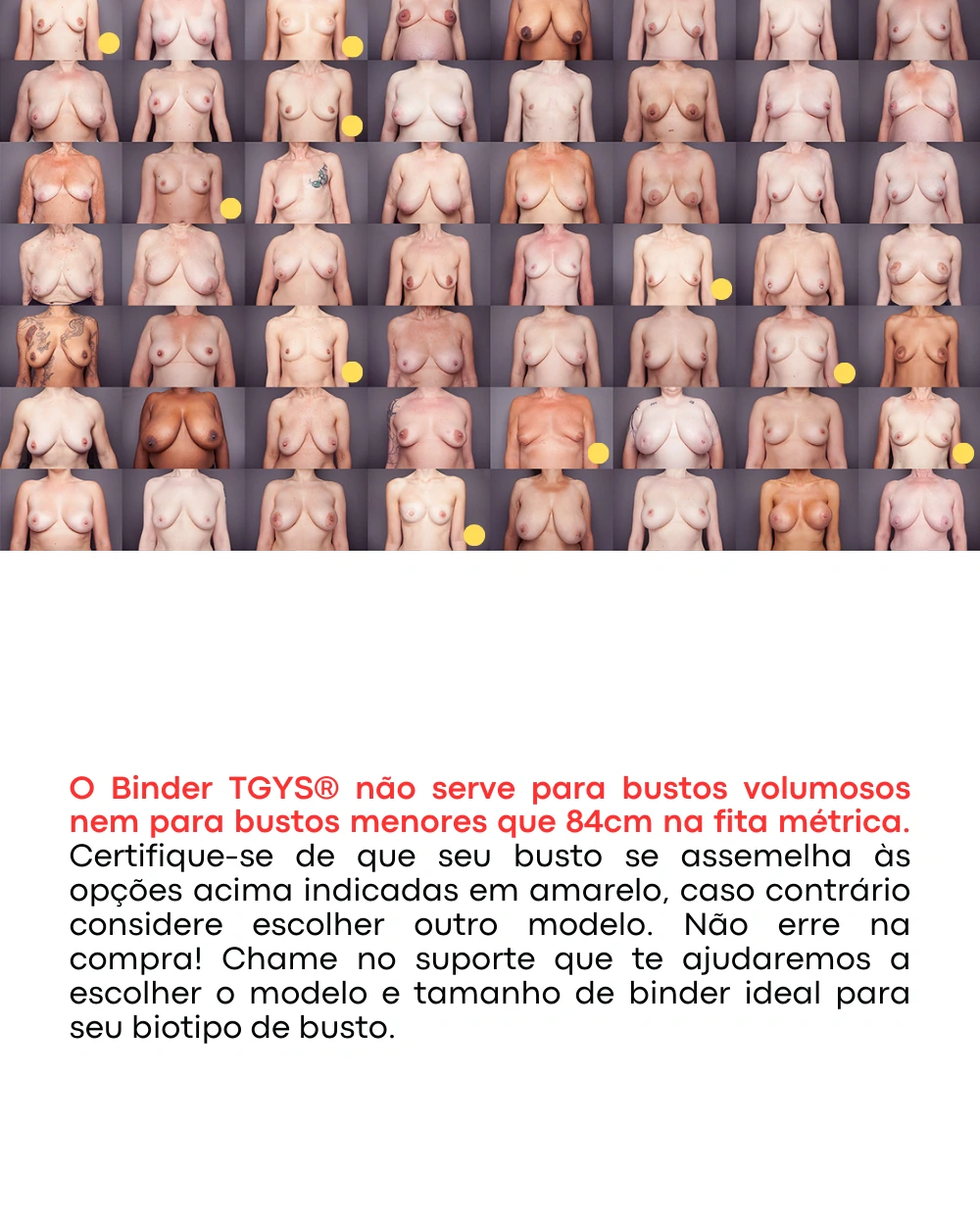 O Binder TGYS® não serve para bustos volumosos nem para bustos menores que 84cm na fita métrica. Certifique-se de que seu busto se assemelha às opções acima indicadas em amarelo, caso contrário considere escolher outro modelo. Não erre na compra! Chame no suporte que te ajudaremos a escolher o modelo e tamanho de binder ideal para seu biotipo de busto.